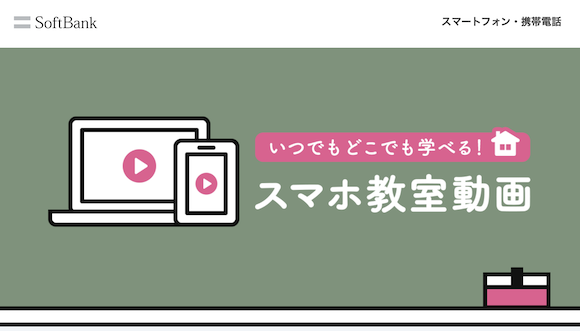 SoftBank

スマートフォン・携帯電話

いつでもどこでも学べる！

スマホ教室動画